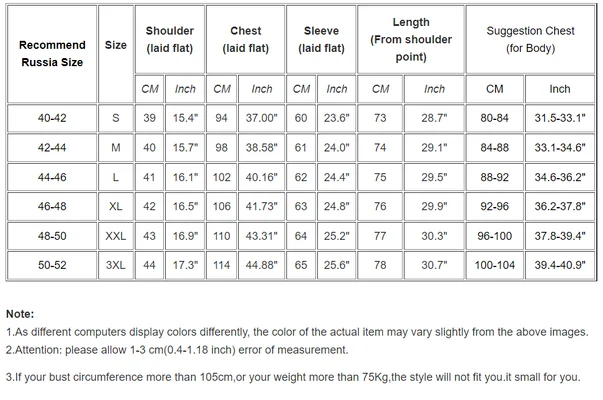 | Recommend Russia Size | Size | Shoulder (laid flat) | | Chest (laid flat) | | Sleeve (laid flat) | | Length (From shoulder point) | | Suggestion Chest (for Body) | |
|---|---|---|---|---|---|---|---|---|---|---|---|
| | | CM | Inch | CM | Inch | CM | Inch | CM | Inch | CM | Inch |
| 40-42 | S | 39 | 15.4" | 94 | 37.00" | 60 | 23.6" | 73 | 28.7" | 80-84 | 31.5-33.1" |
| 42-44 | M | 40 | 15.7" | 98 | 38.58" | 61 | 24.0" | 74 | 29.1" | 84-88 | 33.1-34.6" |
| 44-46 | L | 41 | 16.1" | 102 | 40.16" | 62 | 24.4" | 75 | 29.5" | 88-92 | 34.6-36.2" |
| 46-48 | XL | 42 | 16.5" | 106 | 41.73" | 63 | 24.8" | 76 | 29.9" | 92-96 | 36.2-37.8" |
| 48-50 | XXL | 43 | 16.9" | 110 | 43.31" | 64 | 25.2" | 77 | 30.3" | 96-100 | 37.8-39.4" |
| 50-52 | 3XL | 44 | 17.3" | 114 | 44.88" | 65 | 25.6" | 78 | 30.7" | 100-104 | 39.4-40.9" |

Note:
1.As different computers display colors differently, the color of the actual item may vary slightly from the above images.
2.Attention: please allow 1-3 cm(0.4-1.18 inch) error of measurement.

3.If your bust circumference more than 105cm,or your weight more than 75Kg,the style will not fit you.it small for you.